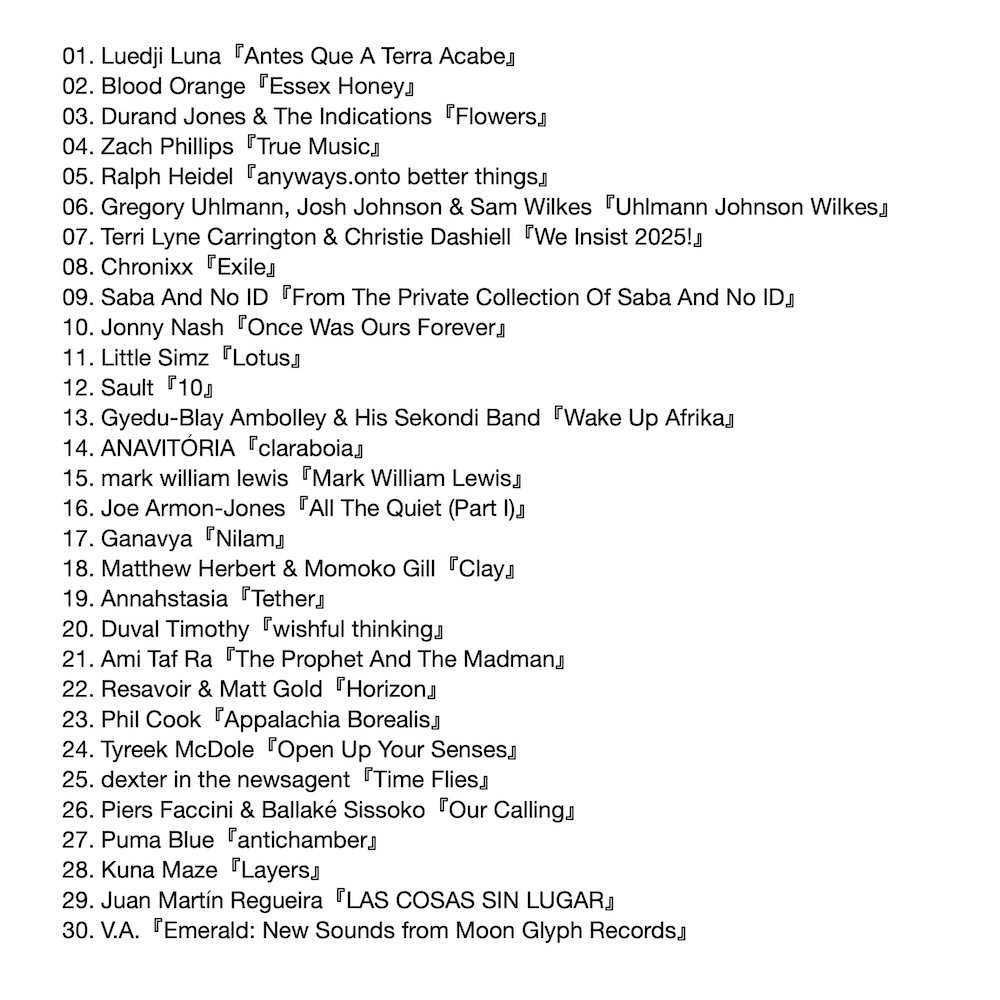 01. Luedji Luna『Antes Que A Terra Acabe』
02. Blood Orange『Essex Honey』
03. Durand Jones & The Indications『Flowers』
04. Zach Phillips『True Music』
05. Ralph Heidel『anyways.onto better things』
06. Gregory Uhlmann, Josh Johnson & Sam Wilkes『Uhlmann Johnson Wilkes』
07. Terri Lyne Carrington & Christie Dashiell『We Insist 2025!』
08. Chronixx『Exile』
09. Saba And No ID『From The Private Collection Of Saba And No ID』
10. Jonny Nash『Once Was Ours Forever』
11. Little Simz『Lotus』
12. Sault『10』
13. Gyedu-Blay Ambolley & His Sekondi Band『Wake Up Afrika』
14. ANAVITÓRIA『claraboia』
15. mark william lewis『Mark William Lewis』
16. Joe Armon-Jones『All The Quiet (Part I)』
17. Ganavya『Nilam』
18. Matthew Herbert & Momoko Gill『Clay』
19. Annahstasia『Tether』
20. Duval Timothy『wishful thinking』
21. Ami Taf Ra『The Prophet And The Madman』
22. Resavoir & Matt Gold『Horizon』
23. Phil Cook『Appalachia Borealis』
24. Tyreek McDole『Open Up Your Senses』
25. dexter in the newsagent『Time Flies』
26. Piers Faccini & Ballaké Sissoko『Our Calling』
27. Puma Blue『antichamber』
28. Kuna Maze『Layers』
29. Juan Martín Regueira『LAS COSAS SIN LUGAR』
30. V.A.『Emerald: New Sounds from Moon Glyph Records』